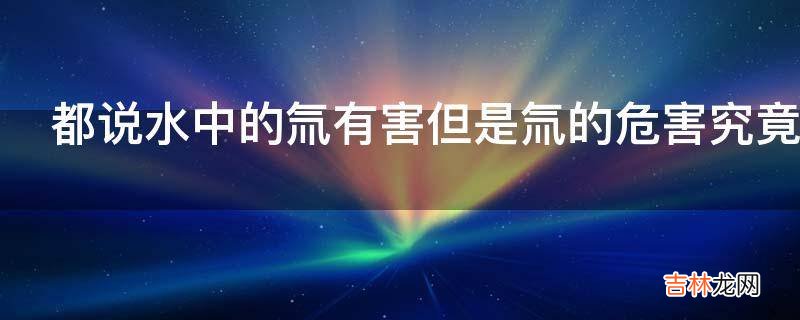 都说水中的氚有害但是氚的危害究竟

吉林龙网